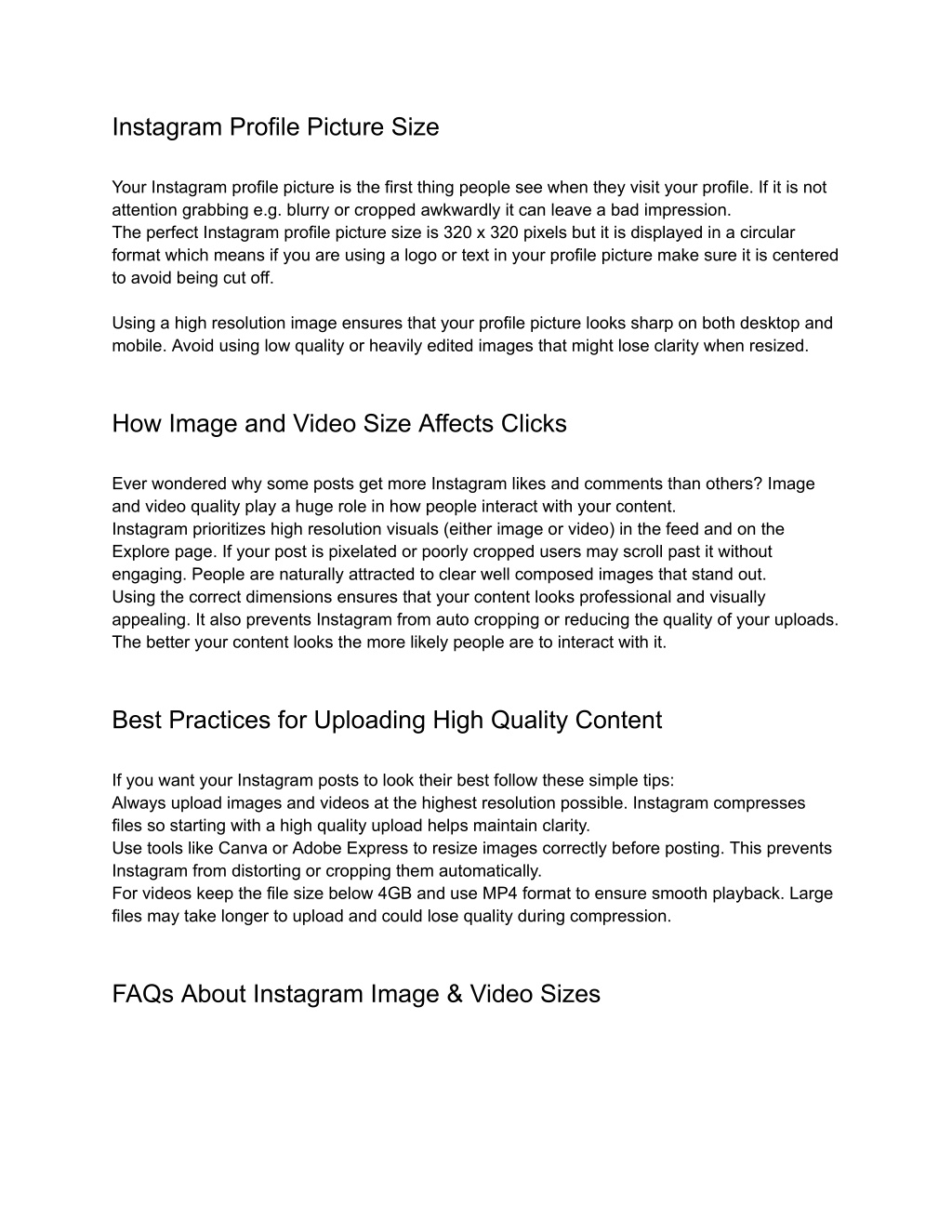 Instagram Profile Picture Size

Your Instagram profile picture is the first thing people see when they visit your profile. If it is not attention grabbing e.g. blurry or cropped awkwardly it can leave a bad impression.
The perfect Instagram profile picture size is 320 x 320 pixels but it is displayed in a circular format which means if you are using a logo or text in your profile picture make sure it is centered to avoid being cut off.

Using a high resolution image ensures that your profile picture looks sharp on both desktop and mobile. Avoid using low quality or heavily edited images that might lose clarity when resized.

How Image and Video Size Affects Clicks

Ever wondered why some posts get more Instagram likes and comments than others? Image and video quality play a huge role in how people interact with your content.
Instagram prioritizes high resolution visuals (either image or video) in the feed and on the Explore page. If your post is pixelated or poorly cropped users may scroll past it without engaging. People are naturally attracted to clear well composed images that stand out.
Using the correct dimensions ensures that your content looks professional and visually appealing. It also prevents Instagram from auto cropping or reducing the quality of your uploads. The better your content looks the more likely people are to interact with it.

Best Practices for Uploading High Quality Content

If you want your Instagram posts to look their best follow these simple tips:
Always upload images and videos at the highest resolution possible. Instagram compresses files so starting with a high quality upload helps maintain clarity.
Use tools like Canva or Adobe Express to resize images correctly before posting. This prevents Instagram from distorting or cropping them automatically.
For videos keep the file size below 4GB and use MP4 format to ensure smooth playback. Large files may take longer to upload and could lose quality during compression.

FAQs About Instagram Image & Video Sizes